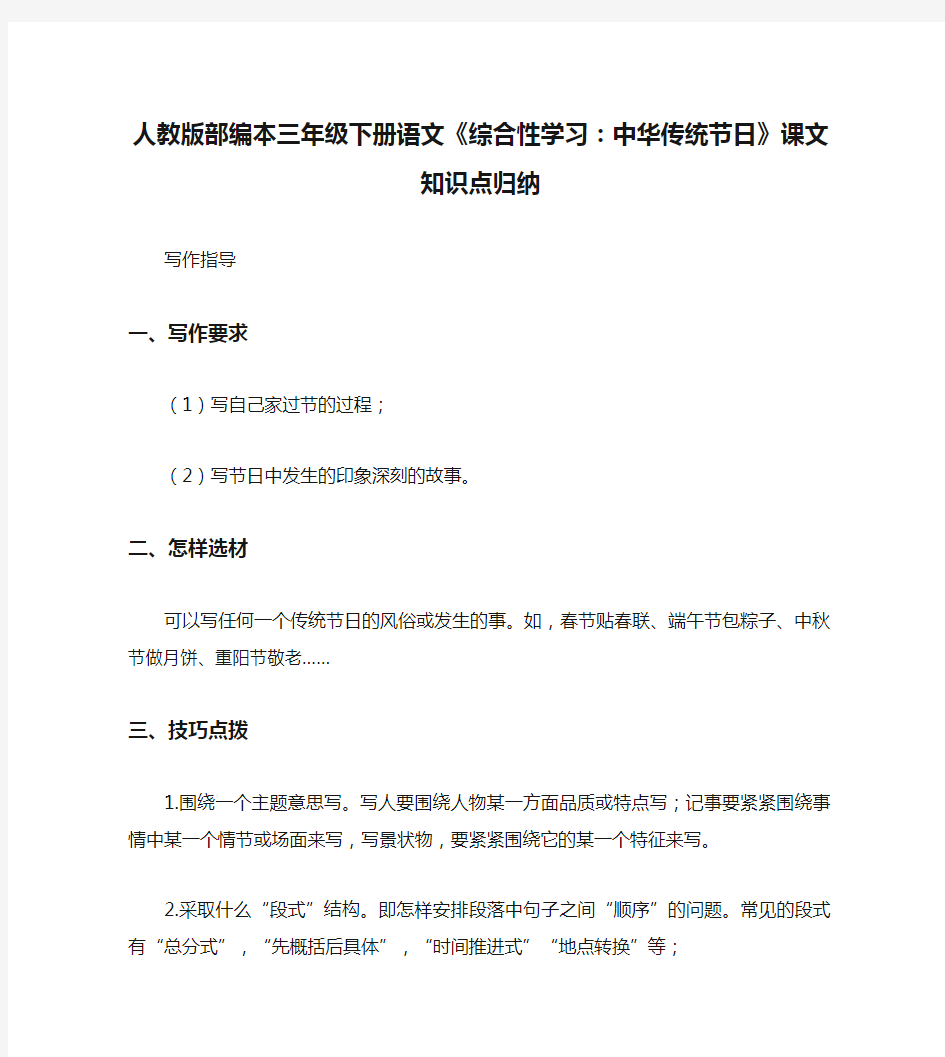 人教版部编本三年级下册语文《综合性学习：中华传统节日》课文知识点归纳

写作指导

一、写作要求

（1）写自己家过节的过程；

（2）写节日中发生的印象深刻的故事。

二、怎样选材

可以写任何一个传统节日的风俗或发生的事。如，春节贴春联、端午节包粽子、中秋节做月饼、重阳节敬老……

三、技巧点拨

1.围绕一个主题意思写。写人要围绕人物某一方面品质或特点写；记事要紧紧围绕事情中某一个情节或场面来写，写景状物，要紧紧围绕它的某一个特征来写。

2.采取什么“段式”结构。即怎样安排段落中句子之间“顺序”的问题。常见的段式有“总分式”，“先概括后具体”，“时间推进式”“地点转换”等；